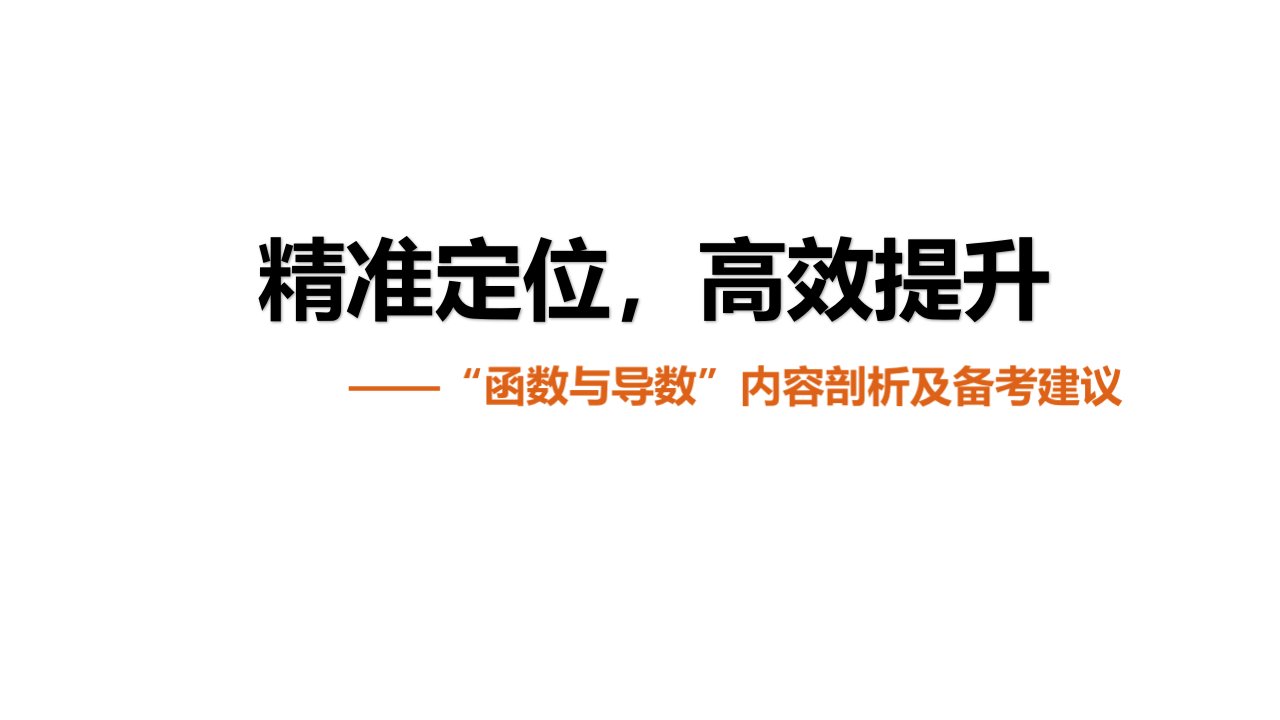 精准定位，高效提升

——“函数与导数”内容剖析及备考建议